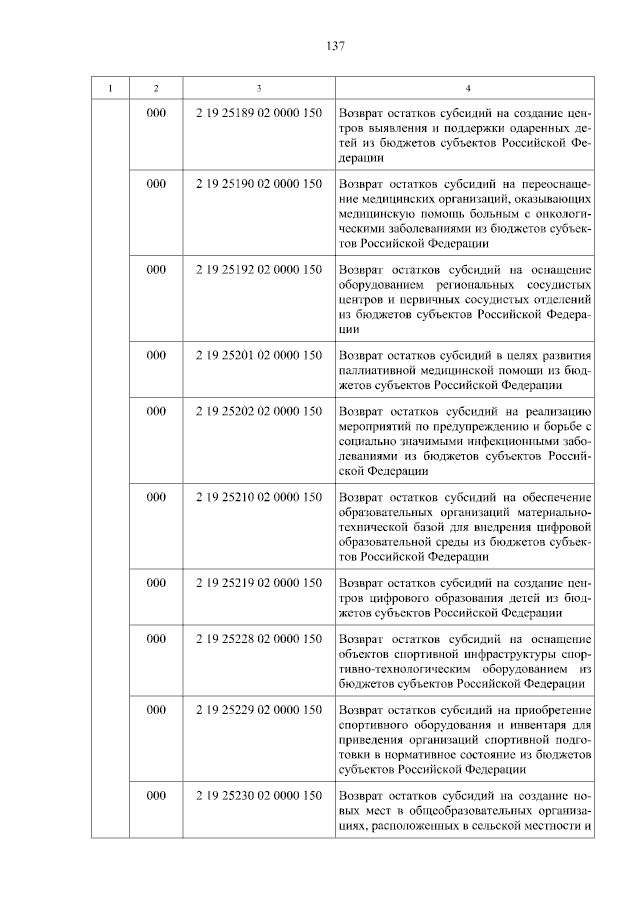 137

| 1 | 2 | 3 | 4 |
|---|---|---|---|
| | 000 | 2 19 25189 02 0000 150 | Возврат остатков субсидий на создание центров выявления и поддержки одаренных детей из бюджетов субъектов Российской Федерации |
| | 000 | 2 19 25190 02 0000 150 | Возврат остатков субсидий на переоснащение медицинских организаций, оказывающих медицинскую помощь больным с онкологическими заболеваниями из бюджетов субъектов Российской Федерации |
| | 000 | 2 19 25192 02 0000 150 | Возврат остатков субсидий на оснащение оборудованием региональных сосудистых центров и первичных сосудистых отделений из бюджетов субъектов Российской Федерации |
| | 000 | 2 19 25201 02 0000 150 | Возврат остатков субсидий в целях развития паллиативной медицинской помощи из бюджетов субъектов Российской Федерации |
| | 000 | 2 19 25202 02 0000 150 | Возврат остатков субсидий на реализацию мероприятий по предупреждению и борьбе с социально значимыми инфекционными заболеваниями из бюджетов субъектов Российской Федерации |
| | 000 | 2 19 25210 02 0000 150 | Возврат остатков субсидий на обеспечение образовательных организаций материально-технической базой для внедрения цифровой образовательной среды из бюджетов субъектов Российской Федерации |
| | 000 | 2 19 25219 02 0000 150 | Возврат остатков субсидий на создание центров цифрового образования детей из бюджетов субъектов Российской Федерации |
| | 000 | 2 19 25228 02 0000 150 | Возврат остатков субсидий на оснащение объектов спортивной инфраструктуры спортивно-технологическим оборудованием из бюджетов субъектов Российской Федерации |
| | 000 | 2 19 25229 02 0000 150 | Возврат остатков субсидий на приобретение спортивного оборудования и инвентаря для приведения организаций спортивной подготовки в нормативное состояние из бюджетов субъектов Российской Федерации |
| | 000 | 2 19 25230 02 0000 150 | Возврат остатков субсидий на создание новых мест в общеобразовательных организациях, расположенных в сельской местности и |